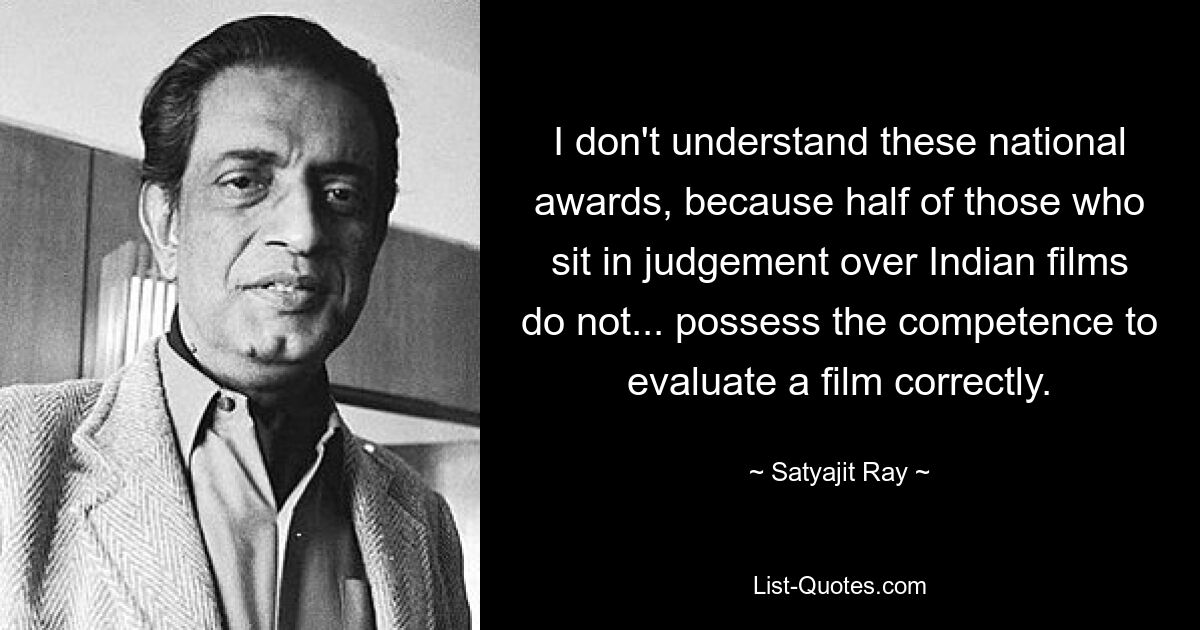 I don't understand these national awards, because half of those who sit in judgement over Indian films do not... possess the competence to evaluate a film correctly.

~ Satyajit Ray ~

List-Quotes.com